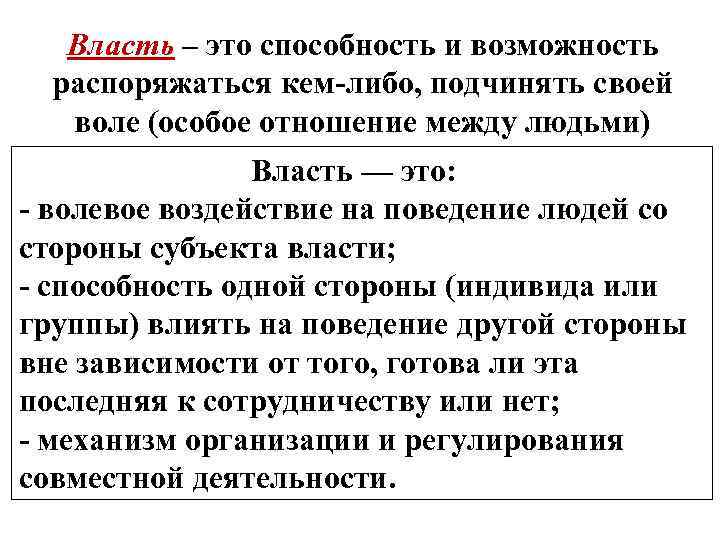 Власть – это способность и возможность распоряжаться кем-либо, подчинять своей воле (особое отношение между людьми)

Власть — это:
- волевое воздействие на поведение людей со стороны субъекта власти;
- способность одной стороны (индивида или группы) влиять на поведение другой стороны вне зависимости от того, готова ли эта последняя к сотрудничеству или нет;
- механизм организации и регулирования совместной деятельности.